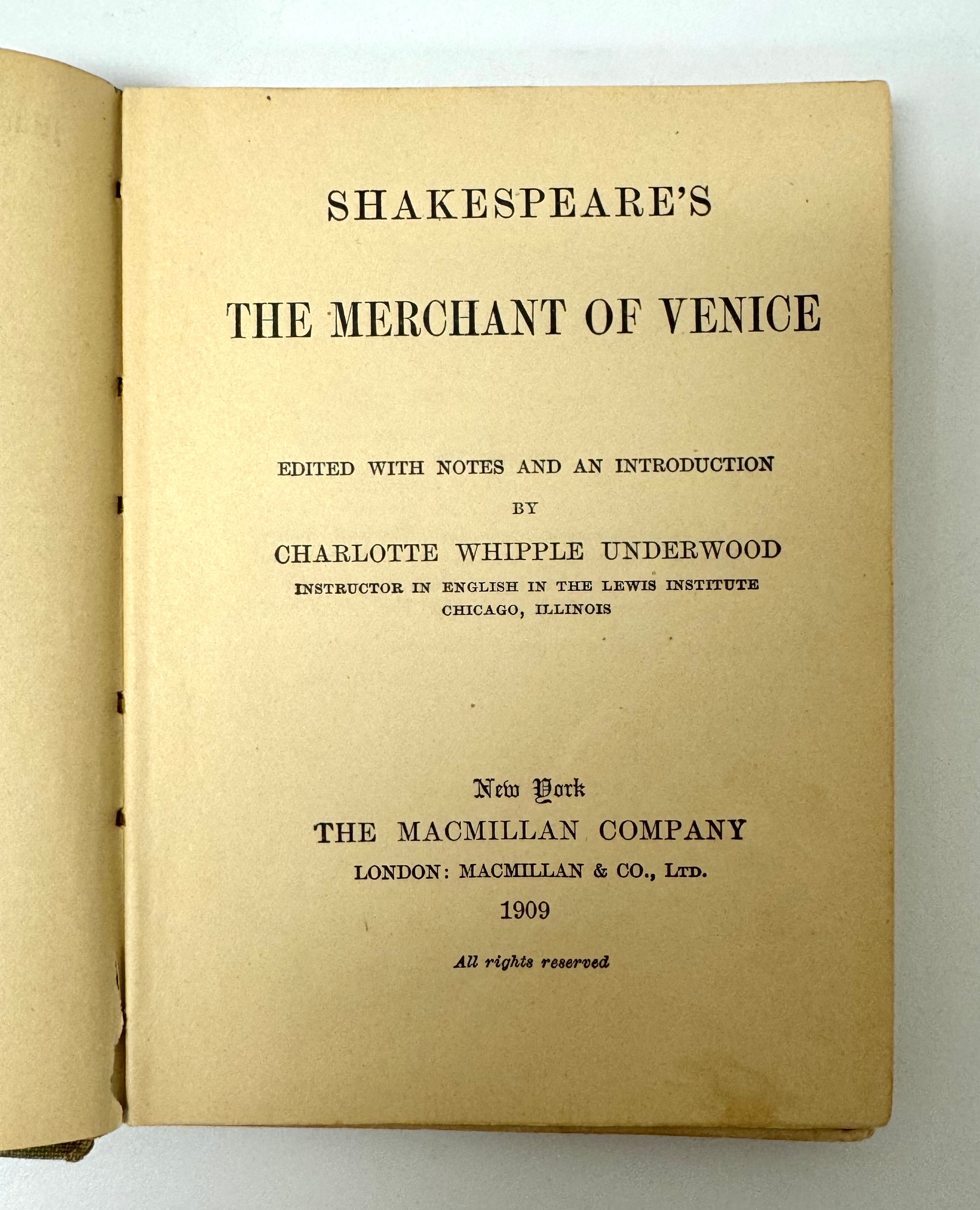 SHAKESPEARE'S

THE MERCHANT OF VENICE

EDITED WITH NOTES AND AN INTRODUCTION

BY

CHARLOTTE WHIPPLE UNDERWOOD

INSTRUCTOR IN ENGLISH IN THE LEWIS INSTITUTE
CHICAGO, ILLINOIS

New York
THE MACMILLAN COMPANY
LONDON: MACMILLAN & CO., LTD.
1909

All rights reserved